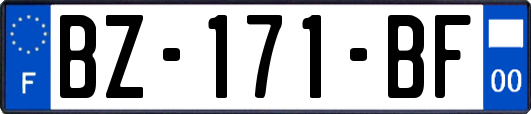 F
BZ-171-BF
00